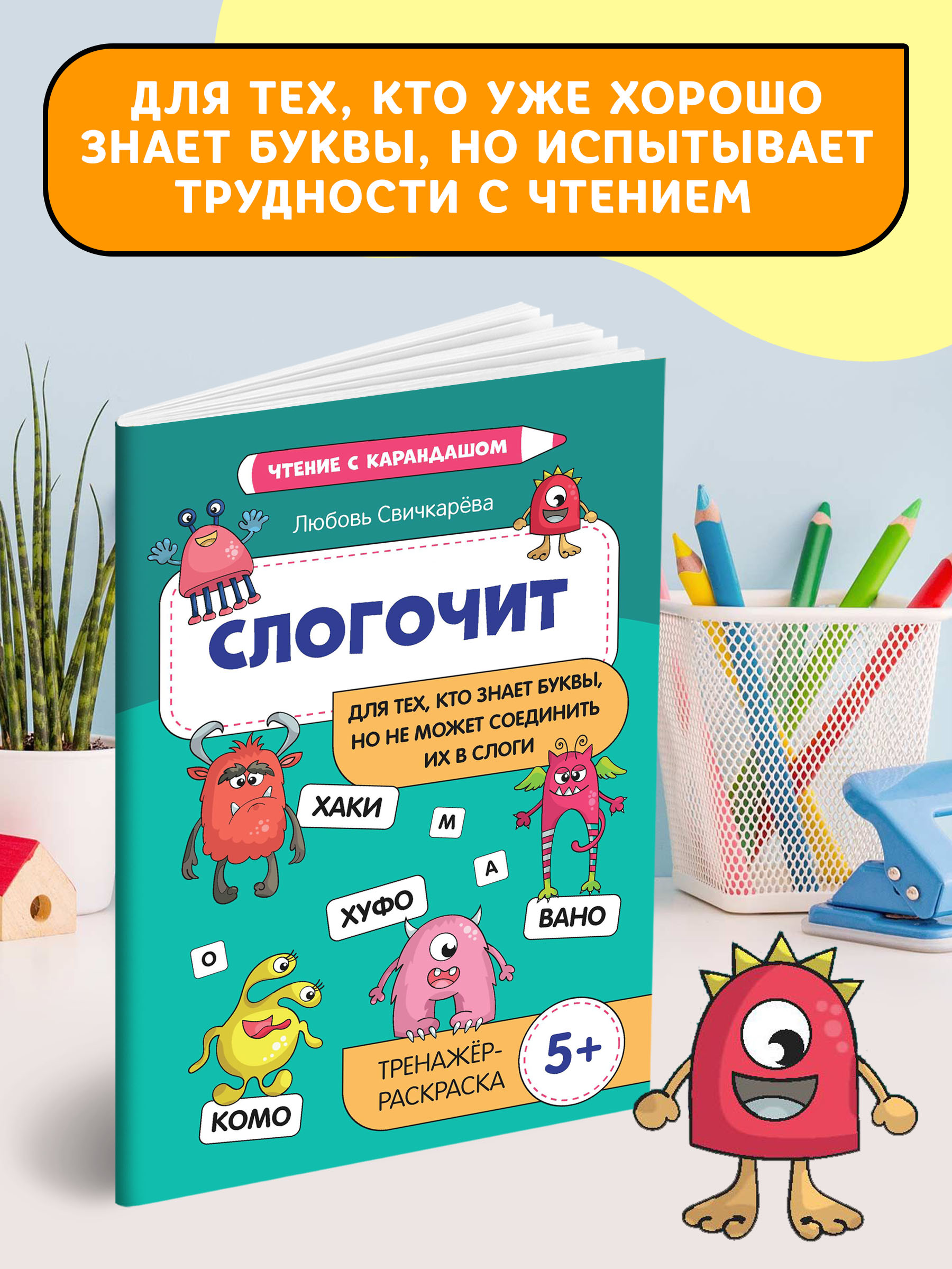 ДЛЯ ТЕХ, КТО УЖЕ ХОРОШО ЗНАЕТ БУКВЫ, НО ИСПЫТЫВАЕТ ТРУДНОСТИ С ЧТЕНИЕМ

ЧТЕНИЕ С КАРАНДАШОМ

Любовь Свичкарёва

СЛОГОЧИТ

ДЛЯ ТЕХ, КТО ЗНАЕТ БУКВЫ, НО НЕ МОЖЕТ СОЕДИНИТЬ ИХ В СЛОГИ

ХАКИ

М

А

ХУФО

ВАНО

О

КОМО

ТРЕНАЖЁР-РАСКРАСКА

5+